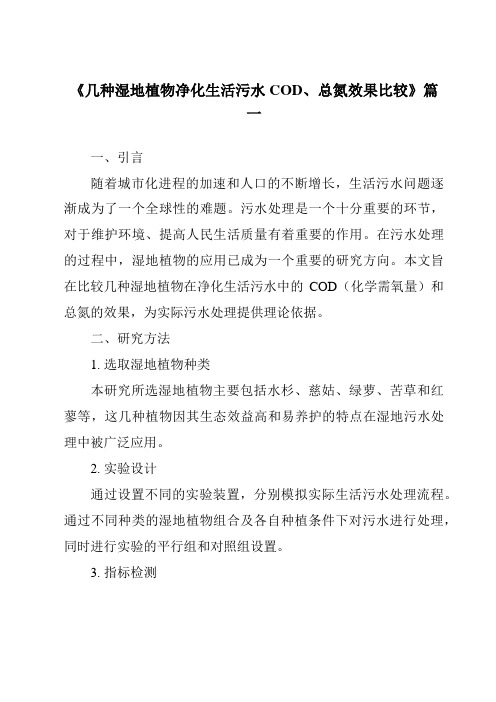 《几种湿地植物净化生活污水 COD、总氮效果比较》篇一

一、引言

随着城市化进程的加速和人口的不断增长，生活污水问题逐渐成为了一个全球性的难题。污水处理是一个十分重要的环节，对于维护环境、提高人民生活质量有着重要的作用。在污水处理的过程中，湿地植物的应用已成为一个重要的研究方向。本文旨在比较几种湿地植物在净化生活污水中的 COD（化学需氧量）和总氮的效果，为实际污水处理提供理论依据。

二、研究方法

1. 选取湿地植物种类

本研究所选湿地植物主要包括水杉、慈姑、绿萝、苦草和红蓼等，这几种植物因其生态效益高和易养护的特点在湿地污水处理中被广泛应用。

2. 实验设计

通过设置不同的实验装置，分别模拟实际生活污水处理流程。通过不同种类的湿地植物组合及各自种植条件下对污水进行处理，同时进行实验的平行组和对照组设置。

3. 指标检测